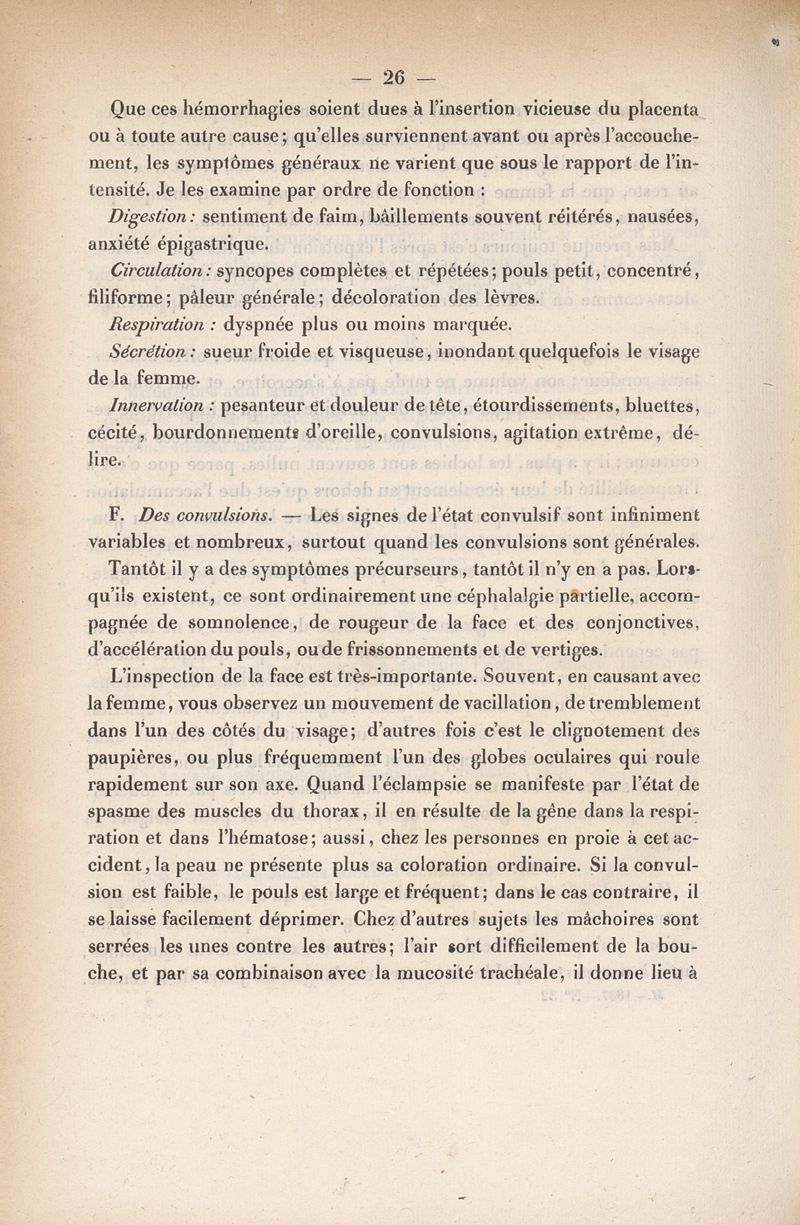 — 26 —

Que ces hémorrhagies soient dues à l'insertion vicieuse du placenta ou à toute autre cause; qu'elles surviennent avant ou après l'accouchement, les symptômes généraux ne varient que sous le rapport de l'intensité. Je les examine par ordre de fonction :

Digestion: sentiment de faim, bâillements souvent réitérés, nausées, anxiété épigastrique.

Circulation: syncopes complètes et répétées; pouls petit, concentré, filiforme; pâleur générale; décoloration des lèvres.

Respiration : dyspnée plus ou moins marquée.

Sécrétion: sueur froide et visqueuse, inondant quelquefois le visage de la femme.

Innervation : pesanteur et douleur de tête, étourdissements, bluettes, cécité, bourdonnements d'oreille, convulsions, agitation extrême, délire.

F. Des convulsions. — Les signes de l'état convulsif sont infiniment variables et nombreux, surtout quand les convulsions sont générales.

Tantôt il y a des symptômes précurseurs, tantôt il n'y en a pas. Lorsqu'ils existent, ce sont ordinairement une céphalalgie partielle, accompagnée de somnolence, de rougeur de la face et des conjonctives, d'accélération du pouls, ou de frissonnements et de vertiges.

L'inspection de la face est très-importante. Souvent, en causant avec la femme, vous observez un mouvement de vacillation, de tremblement dans l'un des côtés du visage; d'autres fois c'est le clignotement des paupières, ou plus fréquemment l'un des globes oculaires qui roule rapidement sur son axe. Quand l'éclampsie se manifeste par l'état de spasme des muscles du thorax, il en résulte de la gêne dans la respiration et dans l'hématose; aussi, chez les personnes en proie à cet accident, la peau ne présente plus sa coloration ordinaire. Si la convulsion est faible, le pouls est large et fréquent; dans le cas contraire, il se laisse facilement déprimer. Chez d'autres sujets les mâchoires sont serrées les unes contre les autres; l'air sort difficilement de la bouche, et par sa combinaison avec la mucosité trachéale, il donne lieu à